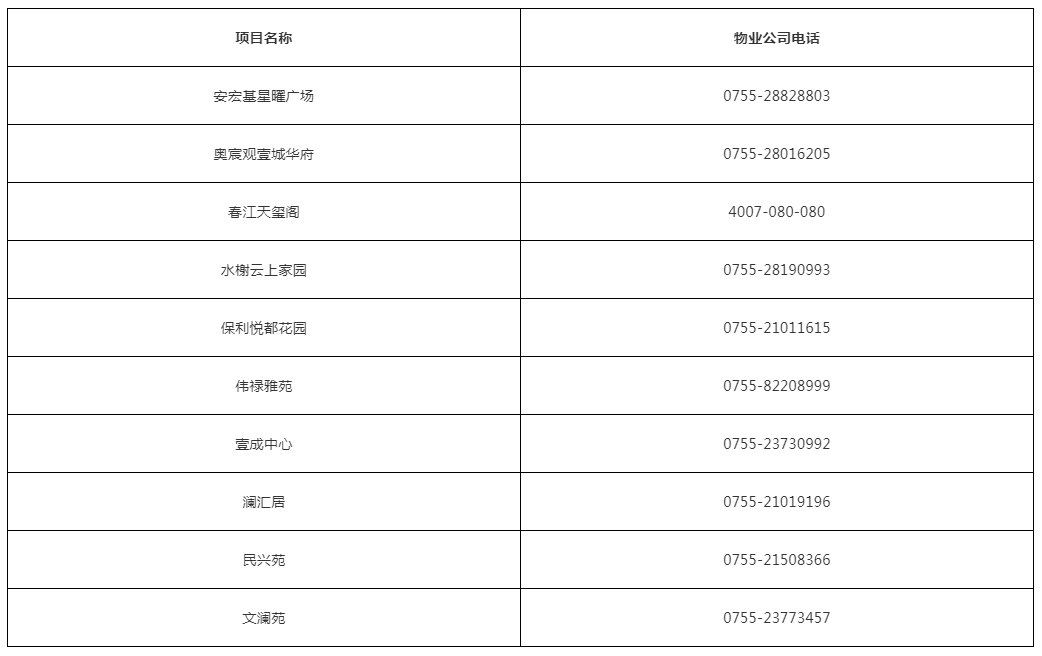 | 项目名称 | 物业公司电话 |
|---|---|
| 安宏基星曜广场 | 0755-28828803 |
| 奥宸观壹城华府 | 0755-28016205 |
| 春江天玺阁 | 4007-080-080 |
| 水榭云上家园 | 0755-28190993 |
| 保利悦都花园 | 0755-21011615 |
| 伟禄雅苑 | 0755-82208999 |
| 壹成中心 | 0755-23730992 |
| 澜汇居 | 0755-21019196 |
| 民兴苑 | 0755-21508366 |
| 文澜苑 | 0755-23773457 |